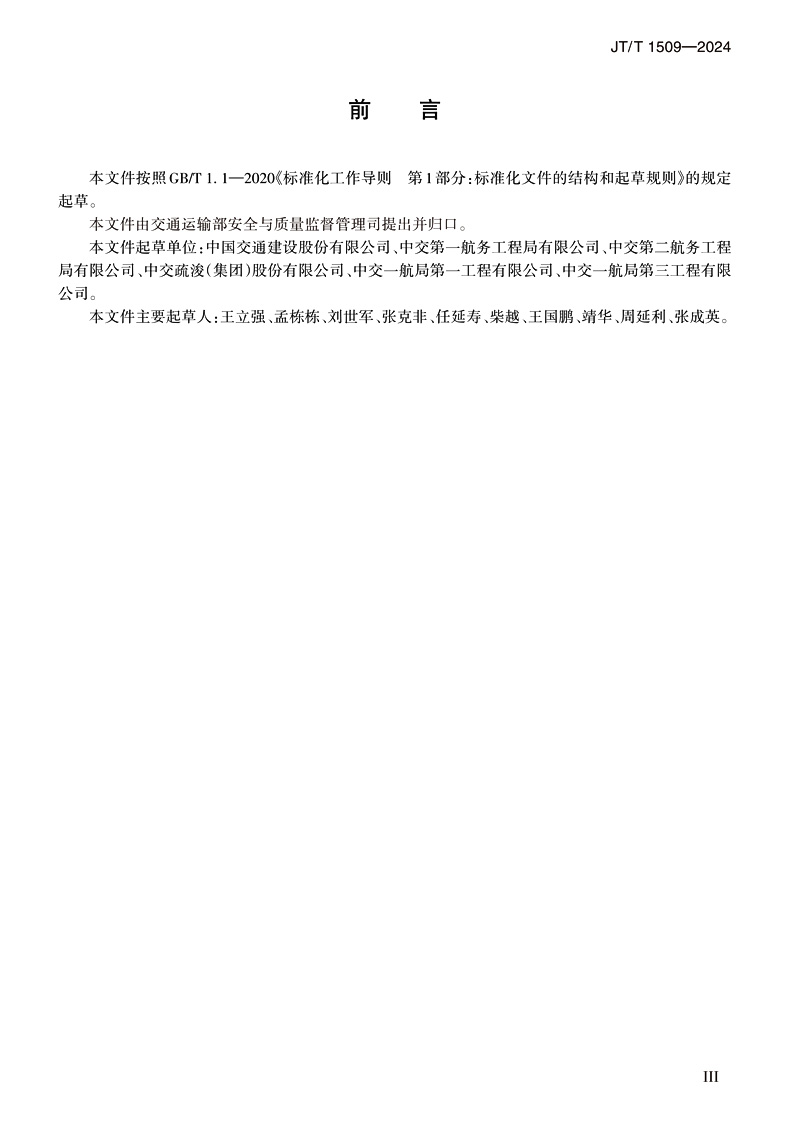 JT/T 1509—2024

前　言

本文件按照GB/T 1.1—2020《标准化工作导则　第1部分：标准化文件的结构和起草规则》的规定起草。

本文件由交通运输部安全与质量监督管理司提出并归口。

本文件起草单位：中国交通建设股份有限公司、中交第一航务工程局有限公司、中交第二航务工程局有限公司、中交疏浚（集团）股份有限公司、中交一航局第一工程有限公司、中交一航局第三工程有限公司。

本文件主要起草人：王立强、孟栋栋、刘世军、张克非、任延寿、柴越、王国鹏、靖华、周延利、张成英。

III